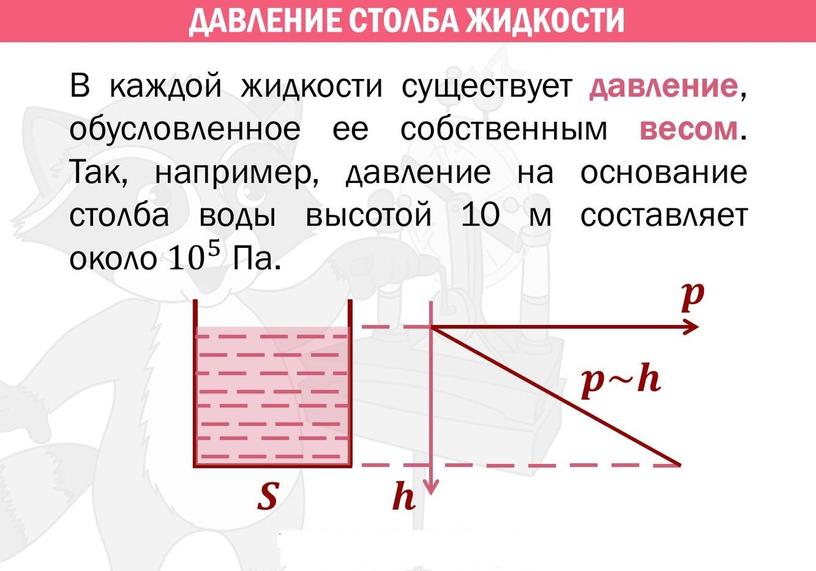 ДАВЛЕНИЕ СТОЛБА ЖИДКОСТИ

В каждой жидкости существует давление, обусловленное ее собственным весом. Так, например, давление на основание столба воды высотой 10 м составляет около $10^5$ Па.

$p$

$p \sim h$

$S$

$h$